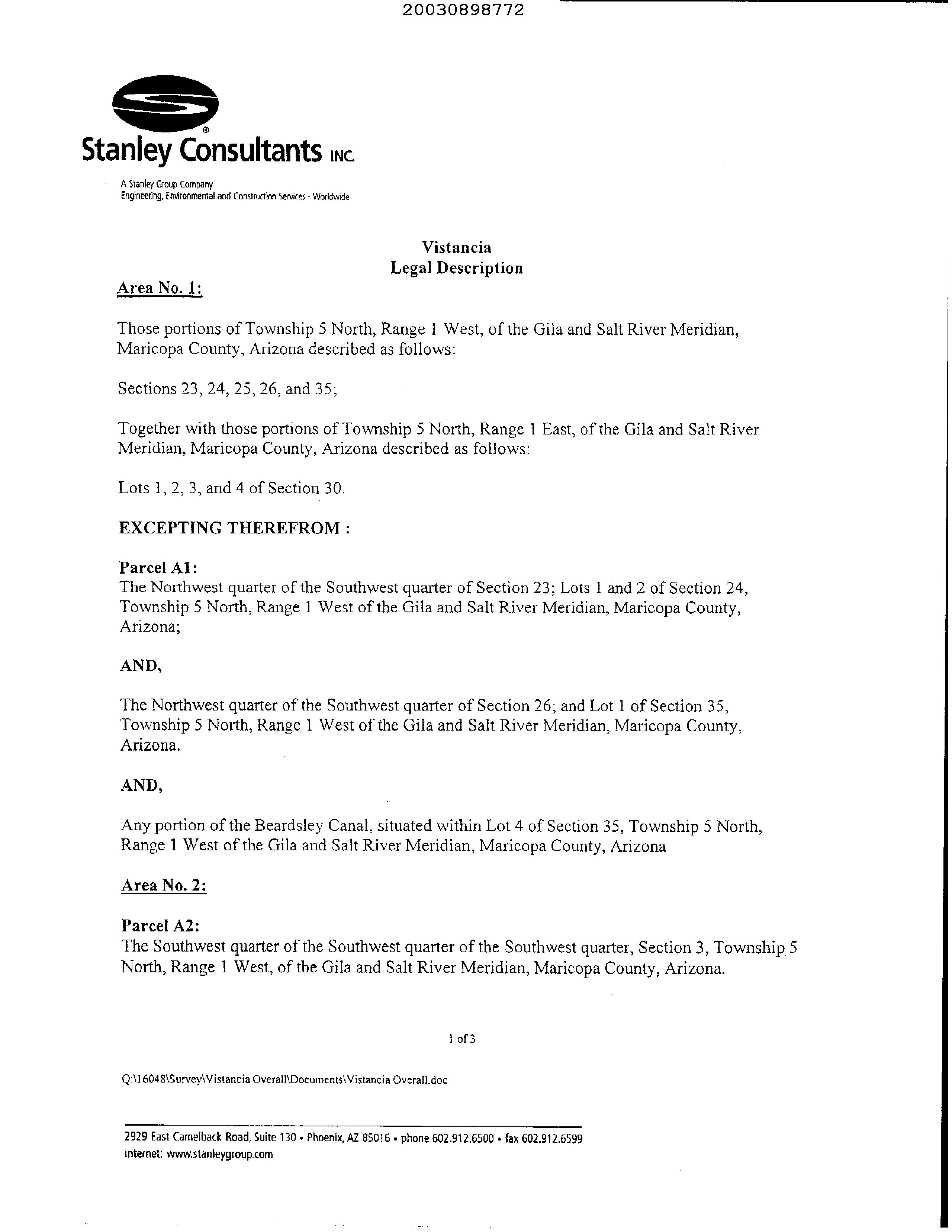 20030898772

Stanley Consultants INC.

A Stanley Group Company
Engineering, Environmental and Construction Services - Worldwide

Vistancia
Legal Description

Area No. 1:

Those portions of Township 5 North, Range 1 West, of the Gila and Salt River Meridian, Maricopa County, Arizona described as follows:

Sections 23, 24, 25, 26, and 35;

Together with those portions of Township 5 North, Range 1 East, of the Gila and Salt River Meridian, Maricopa County, Arizona described as follows:

Lots 1, 2, 3, and 4 of Section 30.

EXCEPTING THEREFROM :

Parcel A1:
The Northwest quarter of the Southwest quarter of Section 23; Lots 1 and 2 of Section 24, Township 5 North, Range 1 West of the Gila and Salt River Meridian, Maricopa County, Arizona;

AND,

The Northwest quarter of the Southwest quarter of Section 26; and Lot 1 of Section 35, Township 5 North, Range 1 West of the Gila and Salt River Meridian, Maricopa County, Arizona.

AND,

Any portion of the Beardsley Canal, situated within Lot 4 of Section 35, Township 5 North, Range 1 West of the Gila and Salt River Meridian, Maricopa County, Arizona

Area No. 2:

Parcel A2:
The Southwest quarter of the Southwest quarter of the Southwest quarter, Section 3, Township 5 North, Range 1 West, of the Gila and Salt River Meridian, Maricopa County, Arizona.

1 of 3

Q:\16048\Survey\Vistancia Overall\Documents\Vistancia Overall.doc

2929 East Camelback Road, Suite 130 • Phoenix, AZ 85016 • phone 602.912.6500 • fax 602.912.6599
internet: www.stanleygroup.com